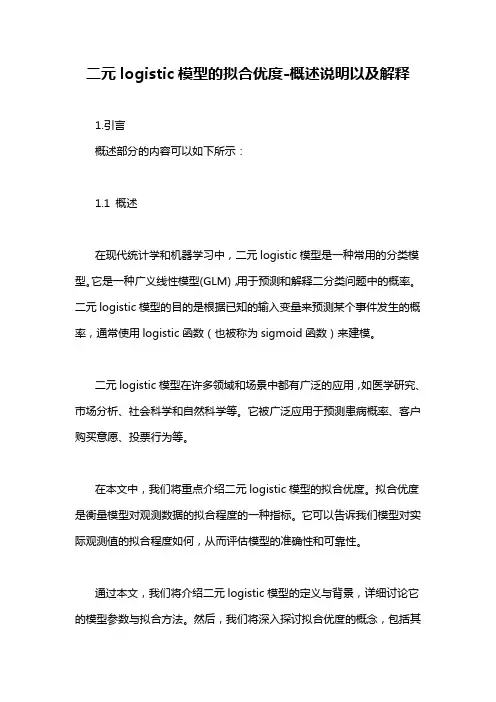 二元 logistic 模型的拟合优度-概述说明以及解释

1.引言

概述部分的内容可以如下所示：

1.1 概述

在现代统计学和机器学习中，二元 logistic 模型是一种常用的分类模型。它是一种广义线性模型(GLM)，用于预测和解释二分类问题中的概率。二元 logistic 模型的目的是根据已知的输入变量来预测某个事件发生的概率，通常使用 logistic 函数（也被称为 sigmoid 函数）来建模。

二元 logistic 模型在许多领域和场景中都有广泛的应用，如医学研究、市场分析、社会科学和自然科学等。它被广泛应用于预测患病概率、客户购买意愿、投票行为等。

在本文中，我们将重点介绍二元 logistic 模型的拟合优度。拟合优度是衡量模型对观测数据的拟合程度的一种指标。它可以告诉我们模型对实际观测值的拟合程度如何，从而评估模型的准确性和可靠性。

通过本文，我们将介绍二元 logistic 模型的定义与背景，详细讨论它的模型参数与拟合方法。然后，我们将深入探讨拟合优度的概念，包括其